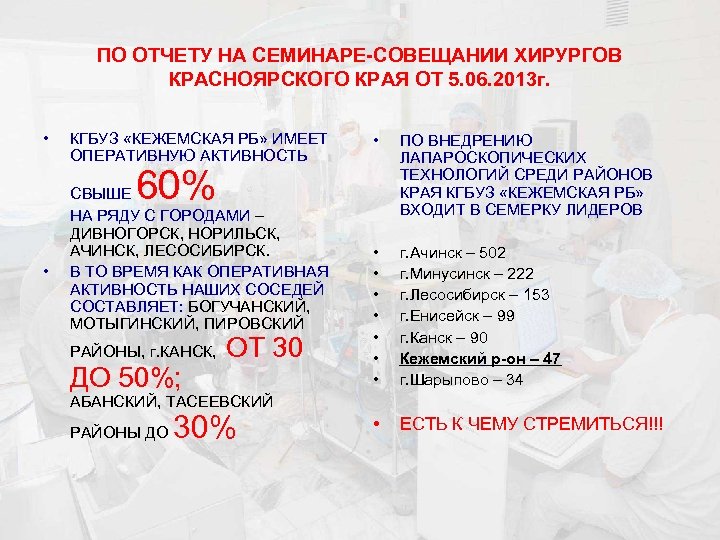 ПО ОТЧЕТУ НА СЕМИНАРЕ-СОВЕЩАНИИ ХИРУРГОВ КРАСНОЯРСКОГО КРАЯ ОТ 5.06.2013г.

• КГБУЗ «КЕЖЕМСКАЯ РБ» ИМЕЕТ ОПЕРАТИВНУЮ АКТИВНОСТЬ СВЫШЕ 60% НА РЯДУ С ГОРОДАМИ – ДИВНОГОРСК, НОРИЛЬСК, АЧИНСК, ЛЕСОСИБИРСК.
• В ТО ВРЕМЯ КАК ОПЕРАТИВНАЯ АКТИВНОСТЬ НАШИХ СОСЕДЕЙ СОСТАВЛЯЕТ: БОГУЧАНСКИЙ, МОТЫГИНСКИЙ, ПИРОВСКИЙ РАЙОНЫ, г.КАНСК, ОТ 30 ДО 50%; АБАНСКИЙ, ТАСЕЕВСКИЙ РАЙОНЫ ДО 30%

• ПО ВНЕДРЕНИЮ ЛАПАРОСКОПИЧЕСКИХ ТЕХНОЛОГИЙ СРЕДИ РАЙОНОВ КРАЯ КГБУЗ «КЕЖЕМСКАЯ РБ» ВХОДИТ В СЕМЕРКУ ЛИДЕРОВ

• г.Ачинск – 502
• г.Минусинск – 222
• г.Лесосибирск – 153
• г.Енисейск – 99
• г.Канск – 90
• Кежемский р-он – 47
• г.Шарыпово – 34

• ЕСТЬ К ЧЕМУ СТРЕМИТЬСЯ!!!